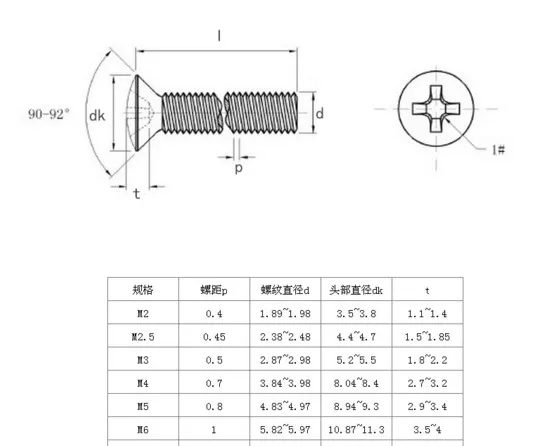 l

90-92°

dk

d

p

t

1#

| 规格 | 螺距p | 螺纹直径d | 头部直径dk | t |
|---|---|---|---|---|
| M2 | 0.4 | 1.89~1.98 | 3.5~3.8 | 1.1~1.4 |
| M2.5 | 0.45 | 2.38~2.48 | 4.4~4.7 | 1.5~1.85 |
| M3 | 0.5 | 2.87~2.98 | 5.2~5.5 | 1.8~2.2 |
| M4 | 0.7 | 3.84~3.98 | 8.04~8.4 | 2.7~3.2 |
| M5 | 0.8 | 4.83~4.97 | 8.94~9.3 | 2.9~3.4 |
| M6 | 1 | 5.82~5.97 | 10.87~11.3 | 3.5~4 |